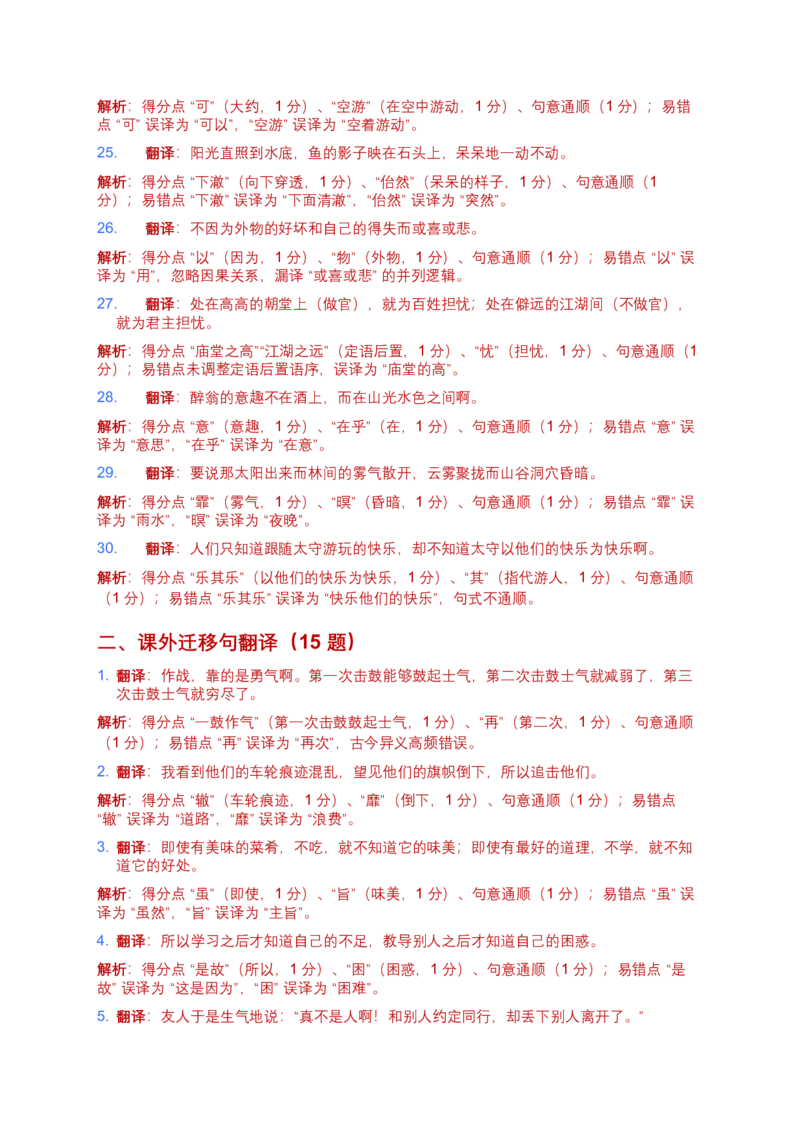 解析：得分点 “可”（大约，1 分）、“空游”（在空中游动，1 分）、句意通顺（1 分）；易错点 “可” 误译为 “可以”，“空游” 误译为 “空着游动”。

25. 翻译：阳光直照到水底，鱼的影子映在石头上，呆呆地一动不动。

解析：得分点 “下澈”（向下穿透，1 分）、“佁然”（呆呆的样子，1 分）、句意通顺（1 分）；易错点 “下澈” 误译为 “下面清澈”，“佁然” 误译为 “突然”。

26. 翻译：不因为外物的好坏和自己的得失而或喜或悲。

解析：得分点 “以”（因为，1 分）、“物”（外物，1 分）、句意通顺（1 分）；易错点 “以” 误译为 “用”，忽略因果关系，漏译 “或喜或悲” 的并列逻辑。

27. 翻译：处在高高的朝堂上（做官），就为百姓担忧；处在僻远的江湖间（不做官），就为君主担忧。

解析：得分点 “庙堂之高”“江湖之远”（定语后置，1 分）、“忧”（担忧，1 分）、句意通顺（1 分）；易错点未调整定语后置语序，误译为 “庙堂的高”。

28. 翻译：醉翁的意趣不在酒上，而在山光水色之间啊。

解析：得分点 “意”（意趣，1 分）、“在乎”（在，1 分）、句意通顺（1 分）；易错点 “意” 误译为 “意思”，“在乎” 误译为 “在意”。

29. 翻译：要说那太阳出来而林间的雾气散开，云雾聚拢而山谷洞穴昏暗。

解析：得分点 “霏”（雾气，1 分）、“暝”（昏暗，1 分）、句意通顺（1 分）；易错点 “霏” 误译为 “雨水”，“暝” 误译为 “夜晚”。

30. 翻译：人们只知道跟随太守游玩的快乐，却不知道太守以他们的快乐为快乐啊。

解析：得分点 “乐其乐”（以他们的快乐为快乐，1 分）、“其”（指代游人，1 分）、句意通顺（1 分）；易错点 “乐其乐” 误译为 “快乐他们的快乐”，句式不通顺。

二、课外迁移句翻译（15 题）

1. 翻译：作战，靠的是勇气啊。第一次击鼓能够鼓起士气，第二次击鼓士气就减弱了，第三次击鼓士气就穷尽了。

解析：得分点 “一鼓作气”（第一次击鼓鼓起士气，1 分）、“再”（第二次，1 分）、句意通顺（1 分）；易错点 “再” 误译为 “再次”，古今异义高频错误。

2. 翻译：我看到他们的车轮痕迹混乱，望见他们的旗帜倒下，所以追击他们。

解析：得分点 “辙”（车轮痕迹，1 分）、“靡”（倒下，1 分）、句意通顺（1 分）；易错点 “辙” 误译为 “道路”，“靡” 误译为 “浪费”。

3. 翻译：即使有美味的菜肴，不吃，就不知道它的味美；即使有最好的道理，不学，就不知道它的好处。

解析：得分点 “虽”（即使，1 分）、“旨”（味美，1 分）、句意通顺（1 分）；易错点 “虽” 误译为 “虽然”，“旨” 误译为 “主旨”。

4. 翻译：所以学习之后才知道自己的不足，教导别人之后才知道自己的困惑。

解析：得分点 “是故”（所以，1 分）、“困”（困惑，1 分）、句意通顺（1 分）；易错点 “是故” 误译为 “这是因为”，“困” 误译为 “困难”。

5. 翻译：友人于是生气地说：“真不是人啊！和别人约定同行，却丢下别人离开了。”